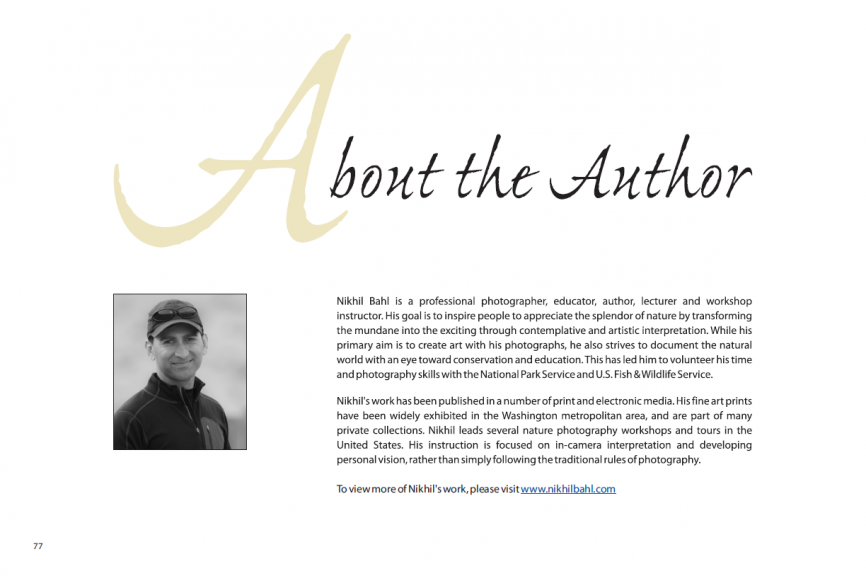 About the Author

Nikhil Bahl is a professional photographer, educator, author, lecturer and workshop instructor. His goal is to inspire people to appreciate the splendor of nature by transforming the mundane into the exciting through contemplative and artistic interpretation. While his primary aim is to create art with his photographs, he also strives to document the natural world with an eye toward conservation and education. This has led him to volunteer his time and photography skills with the National Park Service and U.S. Fish & Wildlife Service.

Nikhil's work has been published in a number of print and electronic media. His fine art prints have been widely exhibited in the Washington metropolitan area, and are part of many private collections. Nikhil leads several nature photography workshops and tours in the United States. His instruction is focused on in-camera interpretation and developing personal vision, rather than simply following the traditional rules of photography.

To view more of Nikhil's work, please visit www.nikhilbahl.com

77